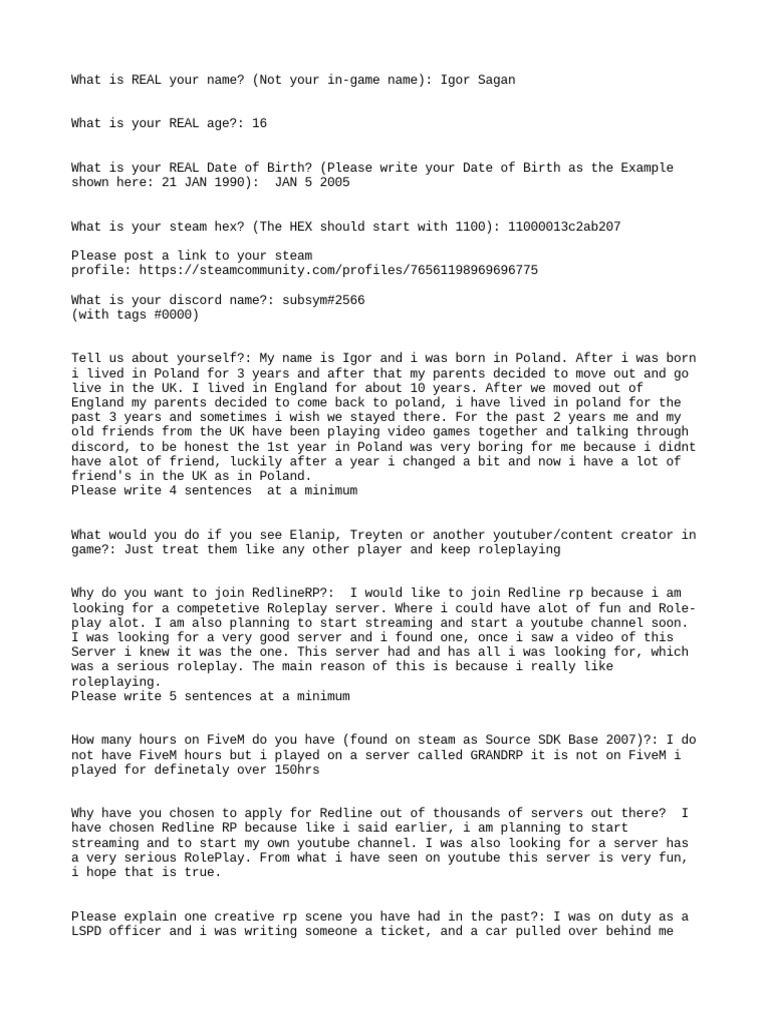 What is REAL your name? (Not your in-game name): Igor Sagan

What is your REAL age?: 16

What is your REAL Date of Birth? (Please write your Date of Birth as the Example shown here: 21 JAN 1990): JAN 5 2005

What is your steam hex? (The HEX should start with 1100): 11000013c2ab207

Please post a link to your steam profile: https://steamcommunity.com/profiles/76561198969696775

What is your discord name?: subsym#2566
(with tags #0000)

Tell us about yourself?: My name is Igor and i was born in Poland. After i was born i lived in Poland for 3 years and after that my parents decided to move out and go live in the UK. I lived in England for about 10 years. After we moved out of England my parents decided to come back to poland, i have lived in poland for the past 3 years and sometimes i wish we stayed there. For the past 2 years me and my old friends from the UK have been playing video games together and talking through discord, to be honest the 1st year in Poland was very boring for me because i didnt have alot of friend, luckily after a year i changed a bit and now i have a lot of friend's in the UK as in Poland.
Please write 4 sentences at a minimum

What would you do if you see Elanip, Treyten or another youtuber/content creator in game?: Just treat them like any other player and keep roleplaying

Why do you want to join RedlineRP?: I would like to join Redline rp because i am looking for a competetive Roleplay server. Where i could have alot of fun and Role-play alot. I am also planning to start streaming and start a youtube channel soon. I was looking for a very good server and i found one, once i saw a video of this Server i knew it was the one. This server had and has all i was looking for, which was a serious roleplay. The main reason of this is because i really like roleplaying.
Please write 5 sentences at a minimum

How many hours on FiveM do you have (found on steam as Source SDK Base 2007)?: I do not have FiveM hours but i played on a server called GRANDRP it is not on FiveM i played for definetaly over 150hrs

Why have you chosen to apply for Redline out of thousands of servers out there? I have chosen Redline RP because like i said earlier, i am planning to start streaming and to start my own youtube channel. I was also looking for a server has a very serious RolePlay. From what i have seen on youtube this server is very fun, i hope that is true.

Please explain one creative rp scene you have had in the past?: I was on duty as a LSPD officer and i was writing someone a ticket, and a car pulled over behind me